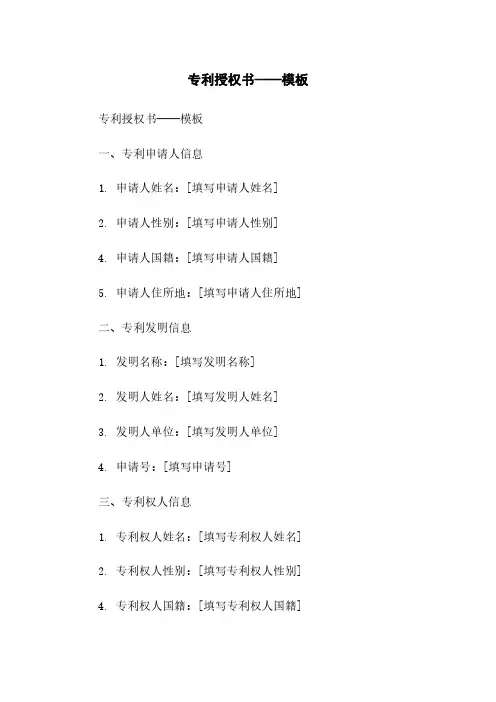 专利授权书——模板

专利授权书——模板

一、专利申请人信息

1. 申请人姓名：[填写申请人姓名]

2. 申请人性别：[填写申请人性别]

4. 申请人国籍：[填写申请人国籍]

5. 申请人住所地：[填写申请人住所地]

二、专利发明信息

1. 发明名称：[填写发明名称]

2. 发明人姓名：[填写发明人姓名]

3. 发明人单位：[填写发明人单位]

4. 申请号：[填写申请号]

三、专利权人信息

1. 专利权人姓名：[填写专利权人姓名]

2. 专利权人性别：[填写专利权人性别]

4. 专利权人国籍：[填写专利权人国籍]